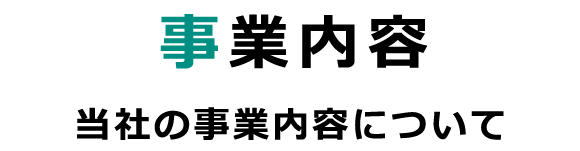 事業内容

当社の事業内容について